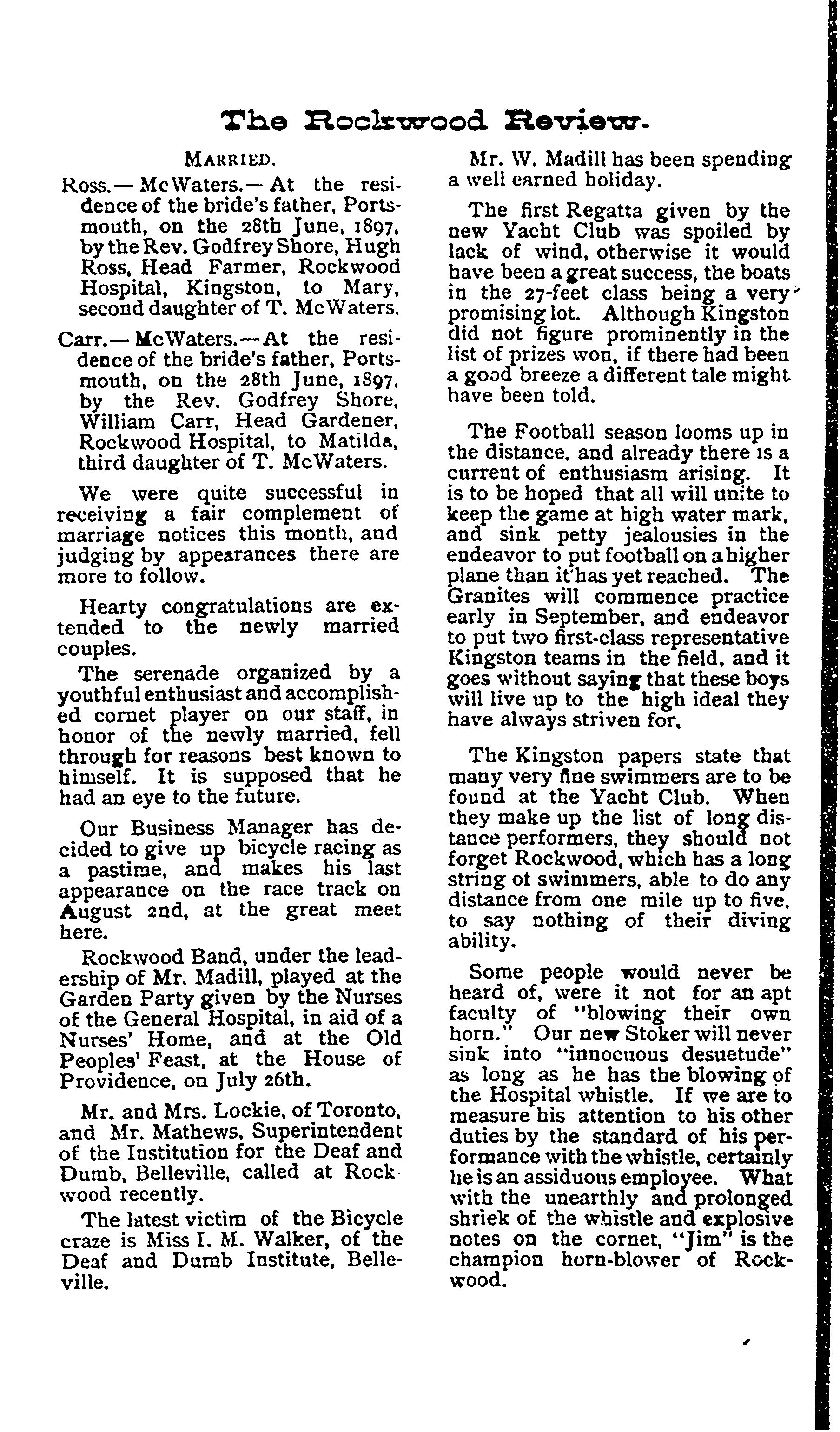 The Rockwood Review.

MARRIED.

Ross.—McWaters.—At the residence of the bride's father, Portsmouth, on the 28th June, 1897, by the Rev. Godfrey Shore, Hugh Ross, Head Farmer, Rockwood Hospital, Kingston, to Mary, second daughter of T. McWaters.

Carr.—McWaters.—At the residence of the bride's father, Portsmouth, on the 28th June, 1897, by the Rev. Godfrey Shore, William Carr, Head Gardener, Rockwood Hospital, to Matilda, third daughter of T. McWaters.

We were quite successful in receiving a fair complement of marriage notices this month, and judging by appearances there are more to follow.

Hearty congratulations are extended to the newly married couples.

The serenade organized by a youthful enthusiast and accomplished cornet player on our staff, in honor of the newly married, fell through for reasons best known to himself. It is supposed that he had an eye to the future.

Our Business Manager has decided to give up bicycle racing as a pastime, and makes his last appearance on the race track on August 2nd, at the great meet here.

Rockwood Band, under the leadership of Mr. Madill, played at the Garden Party given by the Nurses of the General Hospital, in aid of a Nurses' Home, and at the Old Peoples' Feast, at the House of Providence, on July 26th.

Mr. and Mrs. Lockie, of Toronto, and Mr. Mathews, Superintendent of the Institution for the Deaf and Dumb, Belleville, called at Rockwood recently.

The latest victim of the Bicycle craze is Miss I. M. Walker, of the Deaf and Dumb Institute, Belleville.

Mr. W. Madill has been spending a well earned holiday.

The first Regatta given by the new Yacht Club was spoiled by lack of wind, otherwise it would have been a great success, the boats in the 27-feet class being a very promising lot. Although Kingston did not figure prominently in the list of prizes won, if there had been a good breeze a different tale might have been told.

The Football season looms up in the distance, and already there is a current of enthusiasm arising. It is to be hoped that all will unite to keep the game at high water mark, and sink petty jealousies in the endeavor to put football on a higher plane than it has yet reached. The Granites will commence practice early in September, and endeavor to put two first-class representative Kingston teams in the field, and it goes without saying that these boys will live up to the high ideal they have always striven for.

The Kingston papers state that many very fine swimmers are to be found at the Yacht Club. When they make up the list of long distance performers, they should not forget Rockwood, which has a long string of swimmers, able to do any distance from one mile up to five, to say nothing of their diving ability.

Some people would never be heard of, were it not for an apt faculty of "blowing their own horn." Our new Stoker will never sink into "innocuous desuetude" as long as he has the blowing of the Hospital whistle. If we are to measure his attention to his other duties by the standard of his performance with the whistle, certainly he is an assiduous employee. What with the unearthly and prolonged shriek of the whistle and explosive notes on the cornet, "Jim" is the champion horn-blower of Rockwood.